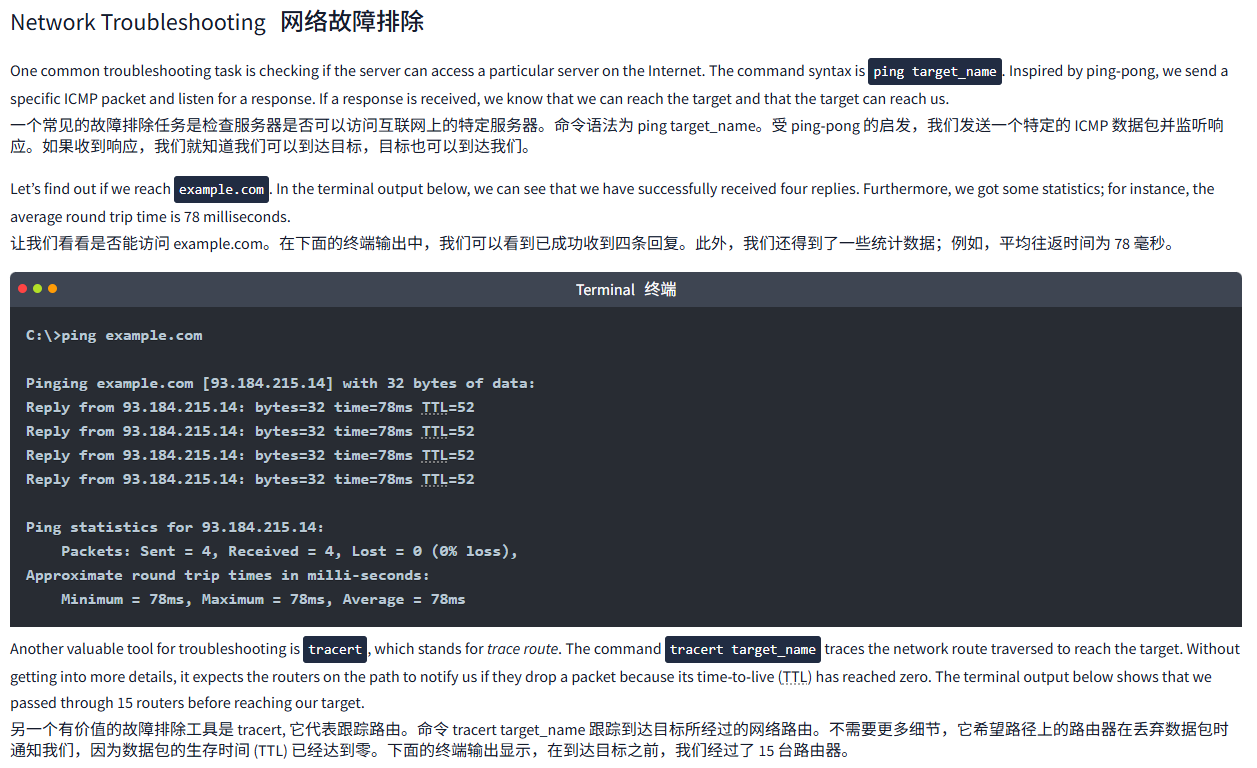 Network Troubleshooting 网络故障排除

One common troubleshooting task is checking if the server can access a particular server on the Internet. The command syntax is ping target_name. Inspired by ping-pong, we send a specific ICMP packet and listen for a response. If a response is received, we know that we can reach the target and that the target can reach us.
一个常见的故障排除任务是检查服务器是否可以访问互联网上的特定服务器。命令语法为 ping target_name。受 ping-pong 的启发，我们发送一个特定的 ICMP 数据包并监听响应。如果收到响应，我们就知道我们可以到达目标，目标也可以到达我们。

Let's find out if we reach example.com. In the terminal output below, we can see that we have successfully received four replies. Furthermore, we got some statistics; for instance, the average round trip time is 78 milliseconds.
让我们看看是否能访问 example.com。在下面的终端输出中，我们可以看到已成功收到四条回复。此外，我们还得到了一些统计数据；例如，平均往返时间为 78 毫秒。

Terminal 终端

C:\>ping example.com

Pinging example.com [93.184.215.14] with 32 bytes of data:
Reply from 93.184.215.14: bytes=32 time=78ms TTL=52
Reply from 93.184.215.14: bytes=32 time=78ms TTL=52
Reply from 93.184.215.14: bytes=32 time=78ms TTL=52
Reply from 93.184.215.14: bytes=32 time=78ms TTL=52

Ping statistics for 93.184.215.14:
    Packets: Sent = 4, Received = 4, Lost = 0 (0% loss),
Approximate round trip times in milli-seconds:
    Minimum = 78ms, Maximum = 78ms, Average = 78ms

Another valuable tool for troubleshooting is tracert, which stands for trace route. The command tracert target_name traces the network route traversed to reach the target. Without getting into more details, it expects the routers on the path to notify us if they drop a packet because its time-to-live (TTL) has reached zero. The terminal output below shows that we passed through 15 routers before reaching our target.
另一个有价值的故障排除工具是 tracert, 它代表跟踪路由。命令 tracert target_name 跟踪到达目标所经过的网络路由。不需要更多细节，它希望路径上的路由器在丢弃数据包时通知我们，因为数据包的生存时间 (TTL) 已经达到零。下面的终端输出显示，在到达目标之前，我们经过了 15 台路由器。